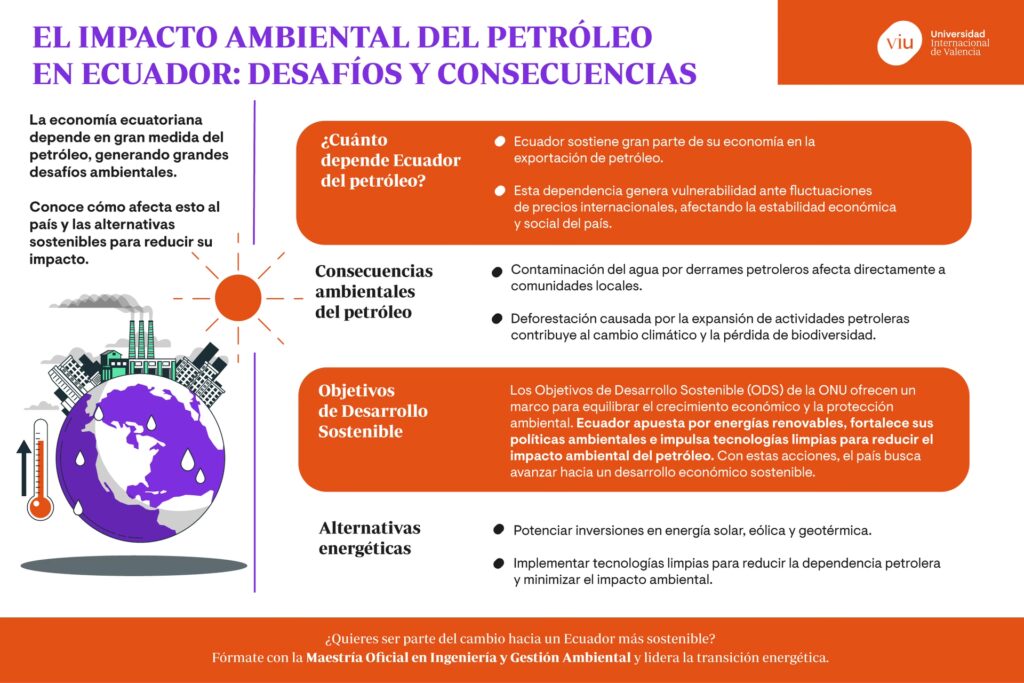 EL IMPACTO AMBIENTAL DEL PETRÓLEO EN ECUADOR: DESAFÍOS Y CONSECUENCIAS

viu Universidad Internacional de Valencia

La economía ecuatoriana depende en gran medida del petróleo, generando grandes desafíos ambientales.

Conoce cómo afecta esto al país y las alternativas sostenibles para reducir su impacto.

¿Cuánto depende Ecuador del petróleo?

Ecuador sostiene gran parte de su economía en la exportación de petróleo.

Esta dependencia genera vulnerabilidad ante fluctuaciones de precios internacionales, afectando la estabilidad económica y social del país.

Consecuencias ambientales del petróleo

Contaminación del agua por derrames petroleros afecta directamente a comunidades locales.

Deforestación causada por la expansión de actividades petroleras contribuye al cambio climático y la pérdida de biodiversidad.

Objetivos de Desarrollo Sostenible

Los Objetivos de Desarrollo Sostenible (ODS) de la ONU ofrecen un marco para equilibrar el crecimiento económico y la protección ambiental. Ecuador apuesta por energías renovables, fortalece sus políticas ambientales e impulsa tecnologías limpias para reducir el impacto ambiental del petróleo. Con estas acciones, el país busca avanzar hacia un desarrollo económico sostenible.

Alternativas energéticas

Potenciar inversiones en energía solar, eólica y geotérmica.

Implementar tecnologías limpias para reducir la dependencia petrolera y minimizar el impacto ambiental.

¿Quieres ser parte del cambio hacia un Ecuador más sostenible?
Fórmate con la Maestría Oficial en Ingeniería y Gestión Ambiental y lidera la transición energética.